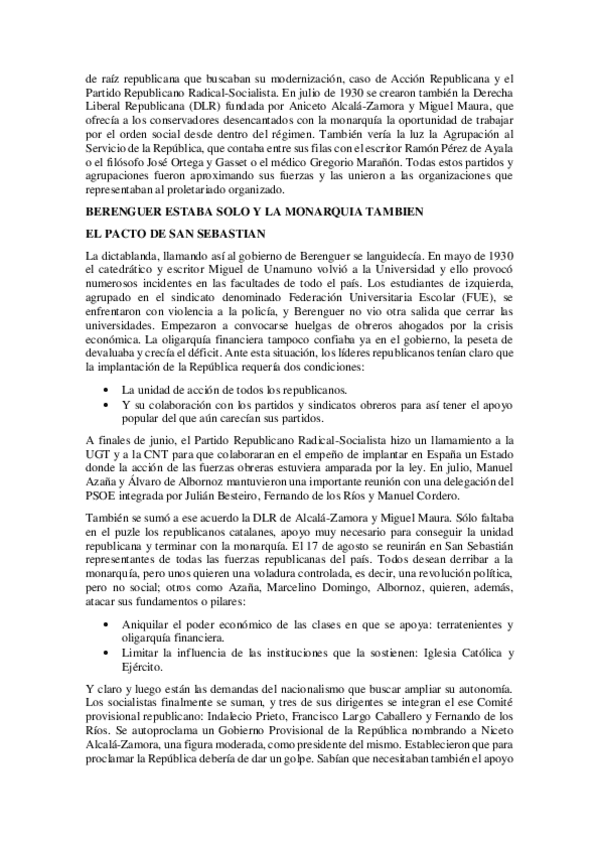 de raíz republicana que buscaban su modernización, caso de Acción Republicana y el Partido Republicano Radical-Socialista. En julio de 1930 se crearon también la Derecha Liberal Republicana (DLR) fundada por Aniceto Alcalá-Zamora y Miguel Maura, que ofrecía a los conservadores desencantados con la monarquía la oportunidad de trabajar por el orden social desde dentro del régimen. También vería la luz la Agrupación al Servicio de la República, que contaba entre sus filas con el escritor Ramón Pérez de Ayala o el filósofo José Ortega y Gasset o el médico Gregorio Marañón. Todas estos partidos y agrupaciones fueron aproximando sus fuerzas y las unieron a las organizaciones que representaban al proletariado organizado.

BERENGUER ESTABA SOLO Y LA MONARQUIA TAMBIEN

EL PACTO DE SAN SEBASTIAN

La dictablanda, llamando así al gobierno de Berenguer se languidecía. En mayo de 1930 el catedrático y escritor Miguel de Unamuno volvió a la Universidad y ello provocó numerosos incidentes en las facultades de todo el país. Los estudiantes de izquierda, agrupado en el sindicato denominado Federación Universitaria Escolar (FUE), se enfrentaron con violencia a la policía, y Berenguer no vio otra salida que cerrar las universidades. Empezaron a convocarse huelgas de obreros ahogados por la crisis económica. La oligarquía financiera tampoco confiaba ya en el gobierno, la peseta de devaluaba y crecía el déficit. Ante esta situación, los líderes republicanos tenían claro que la implantación de la República requería dos condiciones:

• La unidad de acción de todos los republicanos.
• Y su colaboración con los partidos y sindicatos obreros para así tener el apoyo popular del que aún carecían sus partidos.

A finales de junio, el Partido Republicano Radical-Socialista hizo un llamamiento a la UGT y a la CNT para que colaboraran en el empeño de implantar en España un Estado donde la acción de las fuerzas obreras estuviera amparada por la ley. En julio, Manuel Azaña y Álvaro de Albornoz mantuvieron una importante reunión con una delegación del PSOE integrada por Julián Besteiro, Fernando de los Ríos y Manuel Cordero.

También se sumó a ese acuerdo la DLR de Alcalá-Zamora y Miguel Maura. Sólo faltaba en el puzle los republicanos catalanes, apoyo muy necesario para conseguir la unidad republicana y terminar con la monarquía. El 17 de agosto se reunirán en San Sebastián representantes de todas las fuerzas republicanas del país. Todos desean derribar a la monarquía, pero unos quieren una voladura controlada, es decir, una revolución política, pero no social; otros como Azaña, Marcelino Domingo, Albornoz, quieren, además, atacar sus fundamentos o pilares:

• Aniquilar el poder económico de las clases en que se apoya: terratenientes y oligarquía financiera.
• Limitar la influencia de las instituciones que la sostienen: Iglesia Católica y Ejército.

Y claro y luego están las demandas del nacionalismo que buscar ampliar su autonomía. Los socialistas finalmente se suman, y tres de sus dirigentes se integran el ese Comité provisional republicano: Indalecio Prieto, Francisco Largo Caballero y Fernando de los Ríos. Se autoproclama un Gobierno Provisional de la República nombrando a Niceto Alcalá-Zamora, una figura moderada, como presidente del mismo. Establecieron que para proclamar la República debería de dar un golpe. Sabían que necesitaban también el apoyo